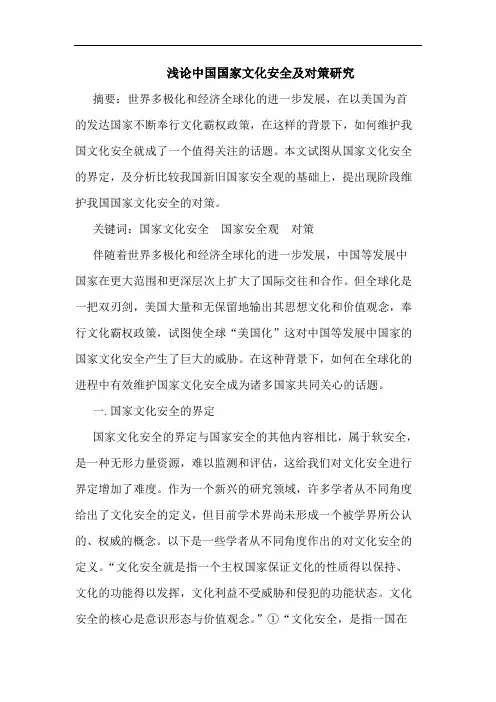 浅论中国国家文化安全及对策研究

摘要：世界多极化和经济全球化的进一步发展，在以美国为首的发达国家不断奉行文化霸权政策，在这样的背景下，如何维护我国文化安全就成了一个值得关注的话题。本文试图从国家文化安全的界定，及分析比较我国新旧国家安全观的基础上，提出现阶段维护我国国家文化安全的对策。

关键词：国家文化安全　国家安全观　对策

伴随着世界多极化和经济全球化的进一步发展，中国等发展中国家在更大范围和更深层次上扩大了国际交往和合作。但全球化是一把双刃剑，美国大量和无保留地输出其思想文化和价值观念，奉行文化霸权政策，试图使全球“美国化”这对中国等发展中国家的国家文化安全产生了巨大的威胁。在这种背景下，如何在全球化的进程中有效维护国家文化安全成为诸多国家共同关心的话题。

一. 国家文化安全的界定

国家文化安全的界定与国家安全的其他内容相比，属于软安全，是一种无形力量资源，难以监测和评估，这给我们对文化安全进行界定增加了难度。作为一个新兴的研究领域，许多学者从不同角度给出了文化安全的定义，但目前学术界尚未形成一个被学界所公认的、权威的概念。以下是一些学者从不同角度作出的对文化安全的定义。“文化安全就是指一个主权国家保证文化的性质得以保持、文化的功能得以发挥，文化利益不受威胁和侵犯的功能状态。文化安全的核心是意识形态与价值观念。”①“文化安全，是指一国在